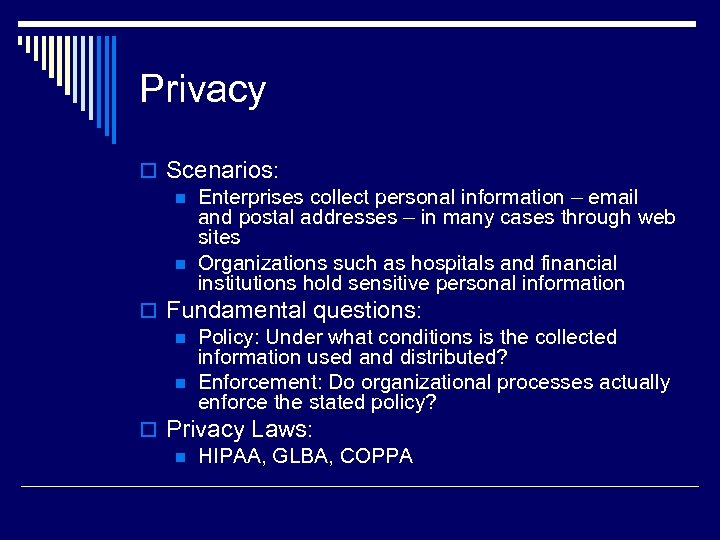 Privacy

Scenarios:

Enterprises collect personal information – email and postal addresses – in many cases through web sites

Organizations such as hospitals and financial institutions hold sensitive personal information

Fundamental questions:

Policy: Under what conditions is the collected information used and distributed?

Enforcement: Do organizational processes actually enforce the stated policy?

Privacy Laws:

HIPAA, GLBA, COPPA